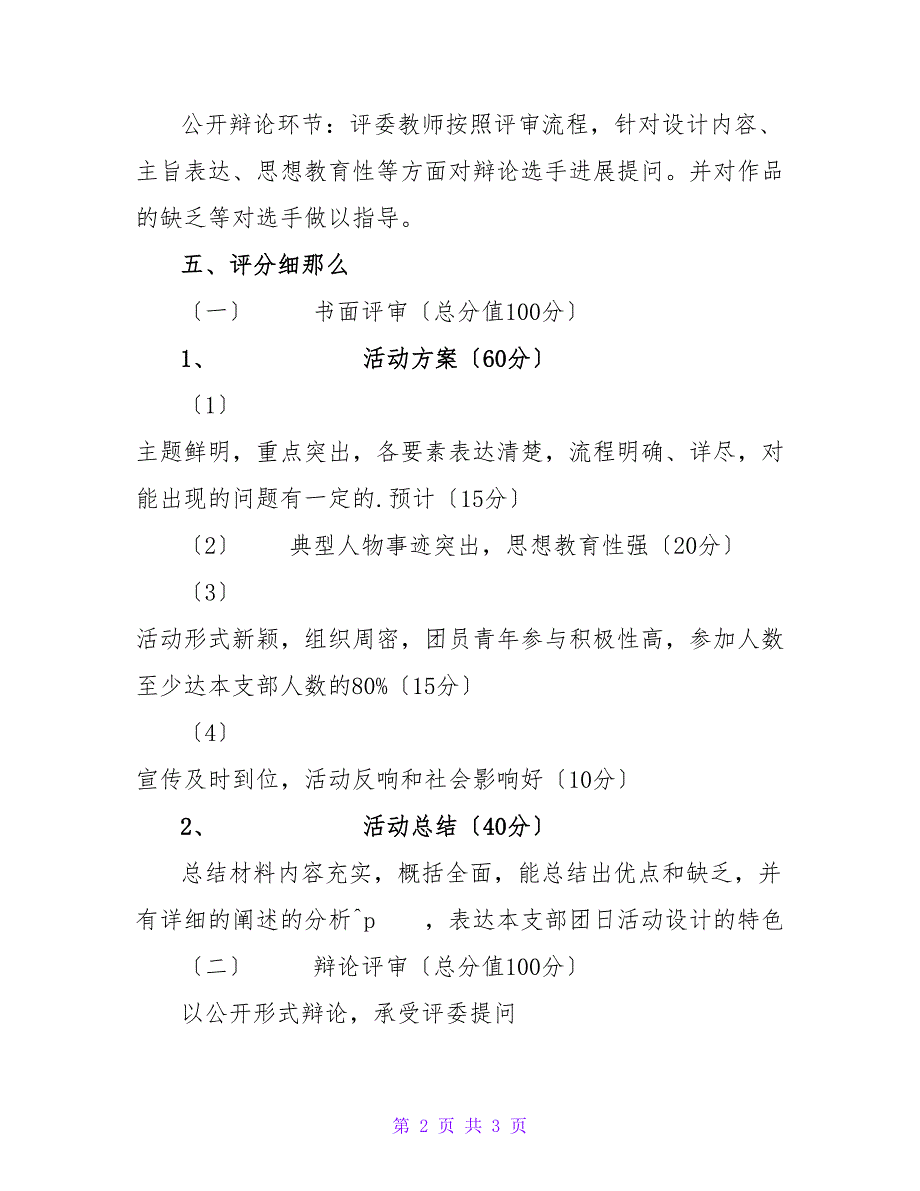 公开辩论环节：评委教师按照评审流程，针对设计内容、主旨表达、思想教育性等方面对辩论选手进展提问。并对作品的缺乏等对选手做以指导。

五、评分细那么

〔一〕　书面评审〔总分值100分〕

1、　活动方案〔60分〕

〔1〕

主题鲜明，重点突出，各要素表达清楚，流程明确、详尽，对能出现的问题有一定的.预计〔15分〕

〔2〕　典型人物事迹突出，思想教育性强〔20分〕

〔3〕

活动形式新颖，组织周密，团员青年参与积极性高，参加人数至少达本支部人数的80%〔15分〕

〔4〕

宣传及时到位，活动反响和社会影响好〔10分〕

2、　活动总结〔40分〕

总结材料内容充实，概括全面，能总结出优点和缺乏，并有详细的阐述的分析^p　，表达本支部团日活动设计的特色

〔二〕　辩论评审〔总分值100分〕

以公开形式辩论，承受评委提问

第 2 页 共 3 页